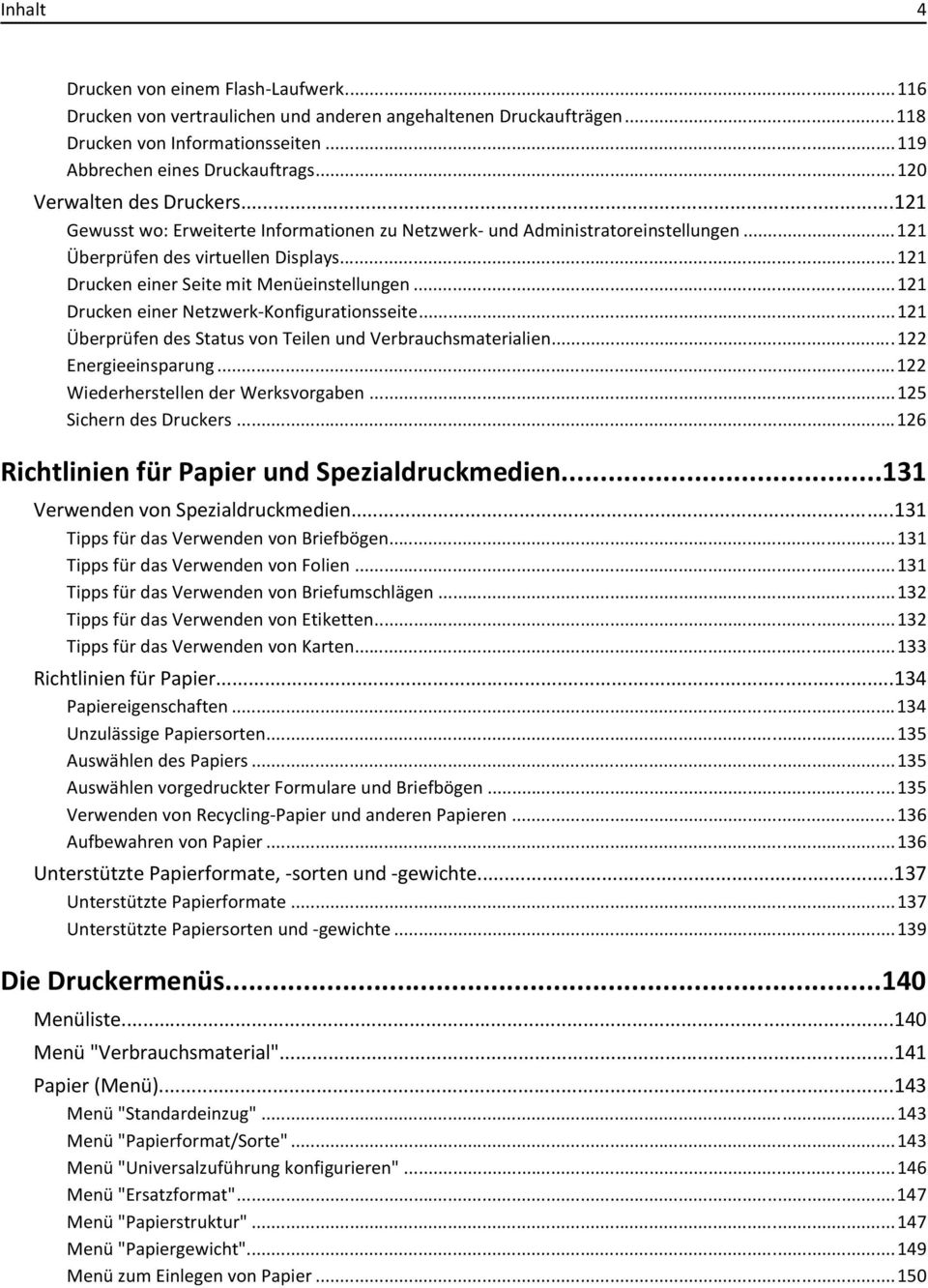 Inhalt 4

Drucken von einem Flash-Laufwerk...116
Drucken von vertraulichen und anderen angehaltenen Druckaufträgen...118
Drucken von Informationsseiten...119
Abbrechen eines Druckauftrags...120
Verwalten des Druckers...121
Gewusst wo: Erweiterte Informationen zu Netzwerk- und Administratoreinstellungen...121
Überprüfen des virtuellen Displays...121
Drucken einer Seite mit Menüeinstellungen...121
Drucken einer Netzwerk-Konfigurationsseite...121
Überprüfen des Status von Teilen und Verbrauchsmaterialien...122
Energieeinsparung...122
Wiederherstellen der Werksvorgaben...125
Sichern des Druckers...126

Richtlinien für Papier und Spezialdruckmedien...131
Verwenden von Spezialdruckmedien...131
Tipps für das Verwenden von Briefbögen...131
Tipps für das Verwenden von Folien...131
Tipps für das Verwenden von Briefumschlägen...132
Tipps für das Verwenden von Etiketten...132
Tipps für das Verwenden von Karten...133
Richtlinien für Papier...134
Papiereigenschaften...134
Unzulässige Papiersorten...135
Auswählen des Papiers...135
Auswählen vorgedruckter Formulare und Briefbögen...135
Verwenden von Recycling-Papier und anderen Papieren...136
Aufbewahren von Papier...136
Unterstützte Papierformate, -sorten und -gewichte...137
Unterstützte Papierformate...137
Unterstützte Papiersorten und -gewichte...139

Die Druckermenüs...140
Menüliste...140
Menü "Verbrauchsmaterial"...141
Papier (Menü)...143
Menü "Standardeinzug"...143
Menü "Papierformat/Sorte"...143
Menü "Universalzuführung konfigurieren"...146
Menü "Ersatzformat"...147
Menü "Papierstruktur"...147
Menü "Papiergewicht"...149
Menü zum Einlegen von Papier...150